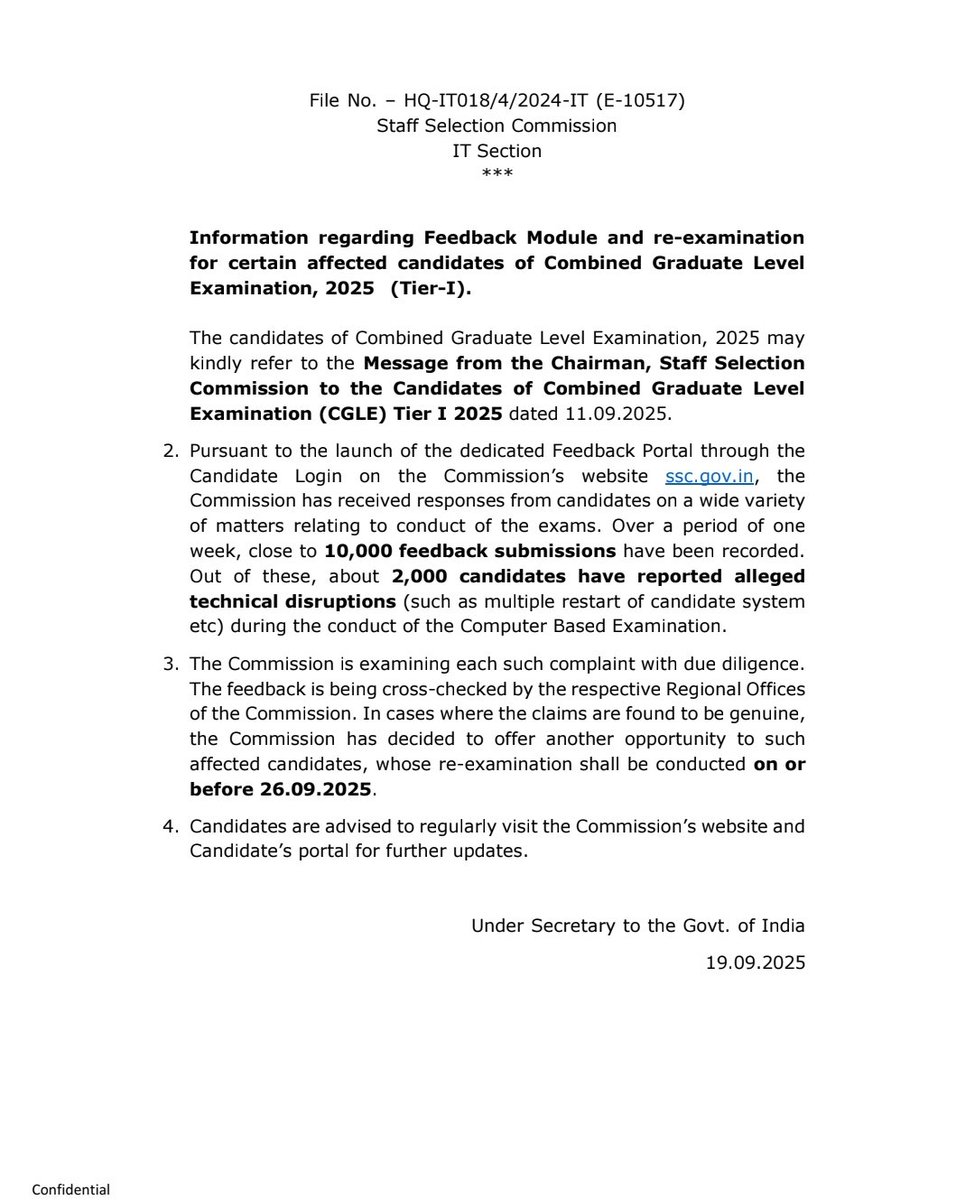 File No. – HQ-IT018/4/2024-IT (E-10517)
Staff Selection Commission
IT Section
***

Information regarding Feedback Module and re-examination for certain affected candidates of Combined Graduate Level Examination, 2025 (Tier-I).

The candidates of Combined Graduate Level Examination, 2025 may kindly refer to the Message from the Chairman, Staff Selection Commission to the Candidates of Combined Graduate Level Examination (CGLE) Tier I 2025 dated 11.09.2025.

2. Pursuant to the launch of the dedicated Feedback Portal through the Candidate Login on the Commission's website ssc.gov.in, the Commission has received responses from candidates on a wide variety of matters relating to conduct of the exams. Over a period of one week, close to 10,000 feedback submissions have been recorded. Out of these, about 2,000 candidates have reported alleged technical disruptions (such as multiple restart of candidate system etc) during the conduct of the Computer Based Examination.

3. The Commission is examining each such complaint with due diligence. The feedback is being cross-checked by the respective Regional Offices of the Commission. In cases where the claims are found to be genuine, the Commission has decided to offer another opportunity to such affected candidates, whose re-examination shall be conducted on or before 26.09.2025.

4. Candidates are advised to regularly visit the Commission's website and Candidate's portal for further updates.

Under Secretary to the Govt. of India
19.09.2025

Confidential